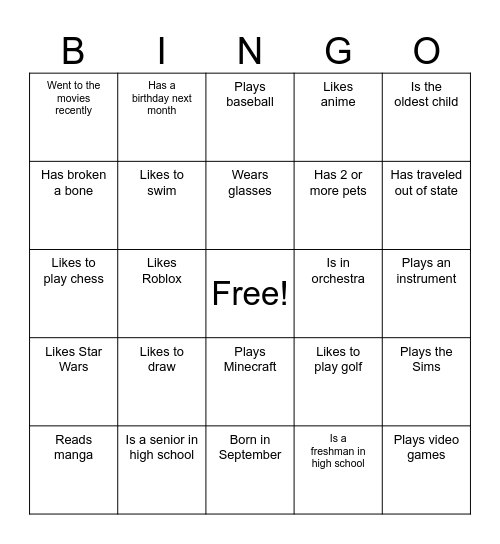 | B | I | N | G | O |
|---|---|---|---|---|
| Went to the movies recently | Has a birthday next month | Plays baseball | Likes anime | Is the oldest child |
| Has broken a bone | Likes to swim | Wears glasses | Has 2 or more pets | Has traveled out of state |
| Likes to play chess | Likes Roblox | Free! | Is in orchestra | Plays an instrument |
| Likes Star Wars | Likes to draw | Plays Minecraft | Likes to play golf | Plays the Sims |
| Reads manga | Is a senior in high school | Born in September | Is a freshman in high school | Plays video games |